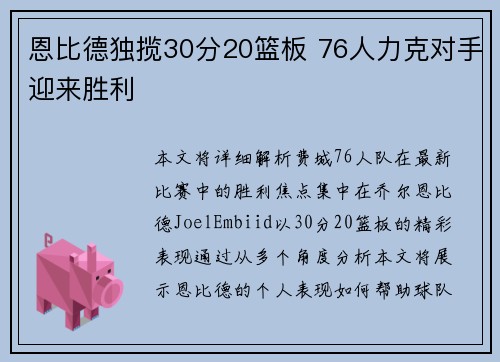 恩比德独揽30分20篮板 76人力克对手迎来胜利

本文将详细解析费城76人队在最新比赛中的胜利焦点集中在乔尔恩比德JoelEmbiid以30分20篮板的精彩表现通过从多个角度分析本文将展示恩比德的个人表现如何帮助球队